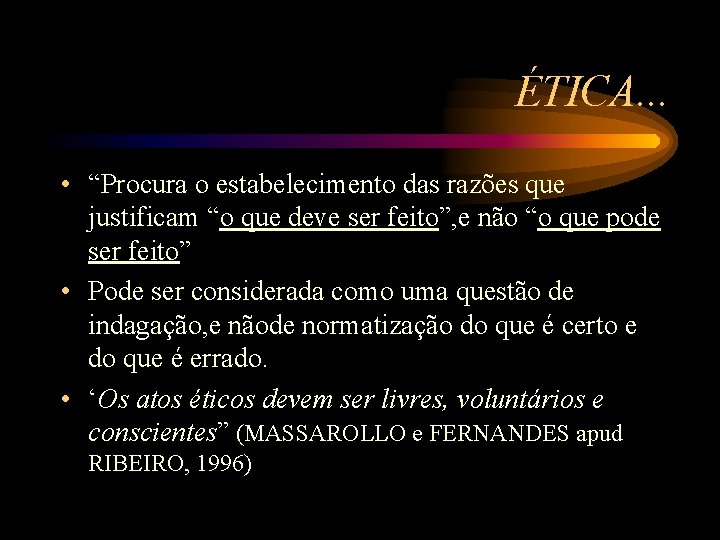 ÉTICA...

• “Procura o estabelecimento das razões que justificam “o que deve ser feito”,e não “o que pode ser feito”

• Pode ser considerada como uma questão de indagação,e nãode normatização do que é certo e do que é errado.

• ‘Os atos éticos devem ser livres, voluntários e conscientes” (MASSAROLLO e FERNANDES apud RIBEIRO, 1996)